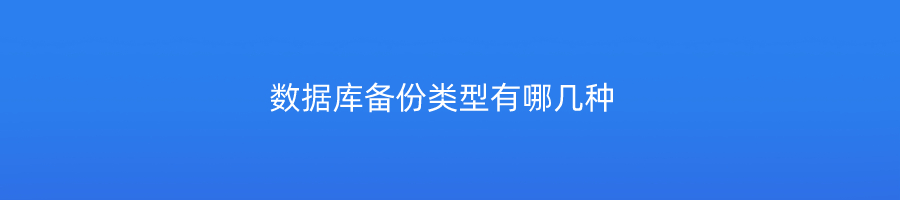 数据库备份类型有哪几种